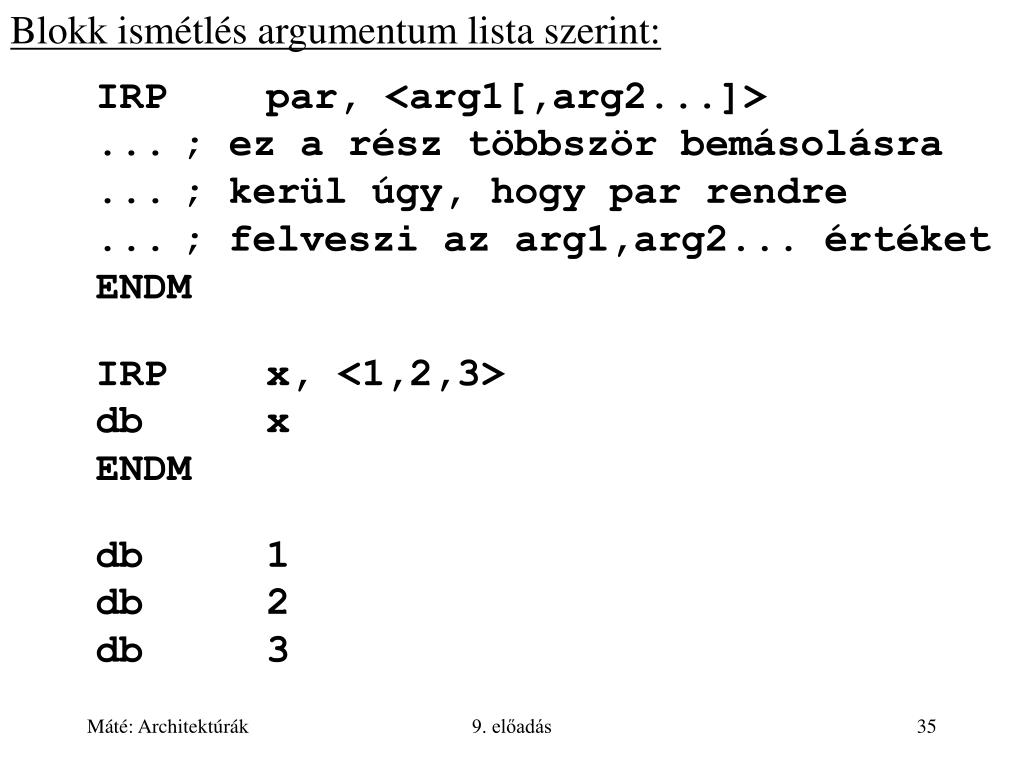 Blokk ismétlés argumentum lista szerint:

IRP par, <arg1[,arg2...]>
... ; ez a rész többször bemásolásra
... ; kerül úgy, hogy par rendre
... ; felveszi az arg1,arg2... értéket
ENDM

IRP x, <1,2,3>
db x
ENDM

db 1
db 2
db 3

Máté: Architektúrák 9. előadás 35